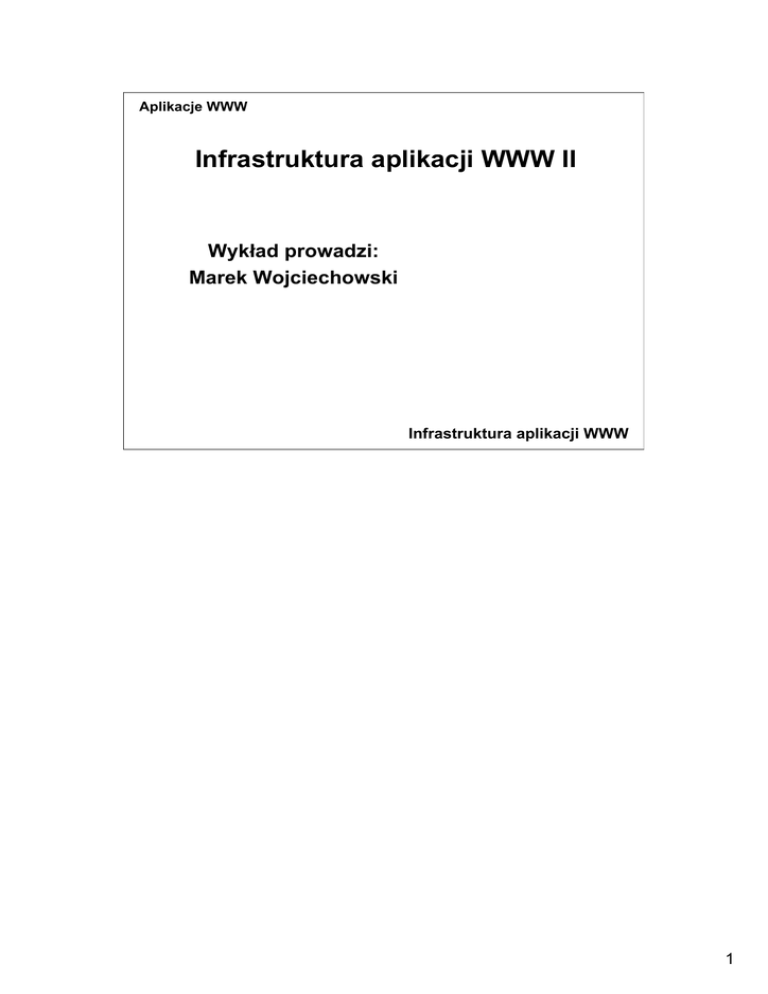 Aplikacje WWW

Infrastruktura aplikacji WWW II

Wykład prowadzi:
Marek Wojciechowski

Infrastruktura aplikacji WWW

1